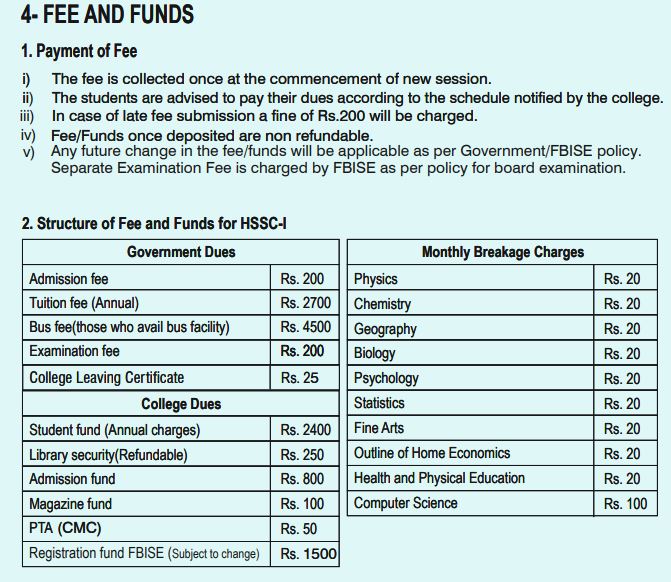 4- FEE AND FUNDS

1. Payment of Fee

i) The fee is collected once at the commencement of new session.
ii) The students are advised to pay their dues according to the schedule notified by the college.
iii) In case of late fee submission a fine of Rs.200 will be charged.
iv) Fee/Funds once deposited are non refundable.
v) Any future change in the fee/funds will be applicable as per Government/FBISE policy. Separate Examination Fee is charged by FBISE as per policy for board examination.

2. Structure of Fee and Funds for HSSC-I

| Government Dues | |
|---|---|
| Admission fee | Rs. 200 |
| Tuition fee (Annual) | Rs. 2700 |
| Bus fee(those who avail bus facility) | Rs. 4500 |
| Examination fee | Rs. 200 |
| College Leaving Certificate | Rs. 25 |
| College Dues | |
| Student fund (Annual charges) | Rs. 2400 |
| Library security(Refundable) | Rs. 250 |
| Admission fund | Rs. 800 |
| Magazine fund | Rs. 100 |
| PTA (CMC) | Rs. 50 |
| Registration fund FBISE (Subject to change) | Rs. 1500 |

| Monthly Breakage Charges | |
|---|---|
| Physics | Rs. 20 |
| Chemistry | Rs. 20 |
| Geography | Rs. 20 |
| Biology | Rs. 20 |
| Psychology | Rs. 20 |
| Statistics | Rs. 20 |
| Fine Arts | Rs. 20 |
| Outline of Home Economics | Rs. 20 |
| Health and Physical Education | Rs. 20 |
| Computer Science | Rs. 100 |